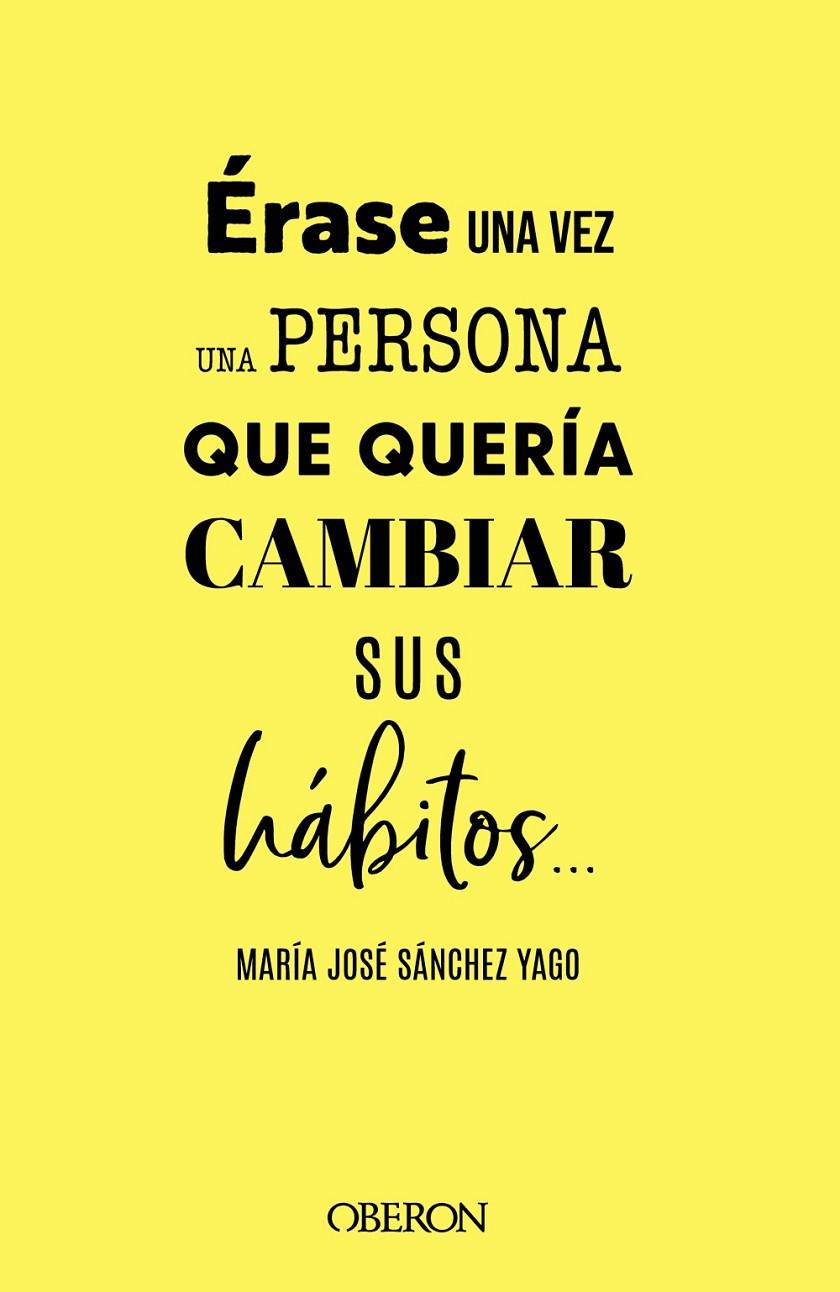 Érase UNA VEZ
UNA PERSONA
QUE QUERÍA
CAMBIAR
SUS
hábitos...

MARÍA JOSÉ SÁNCHEZ YAGO

OBERON